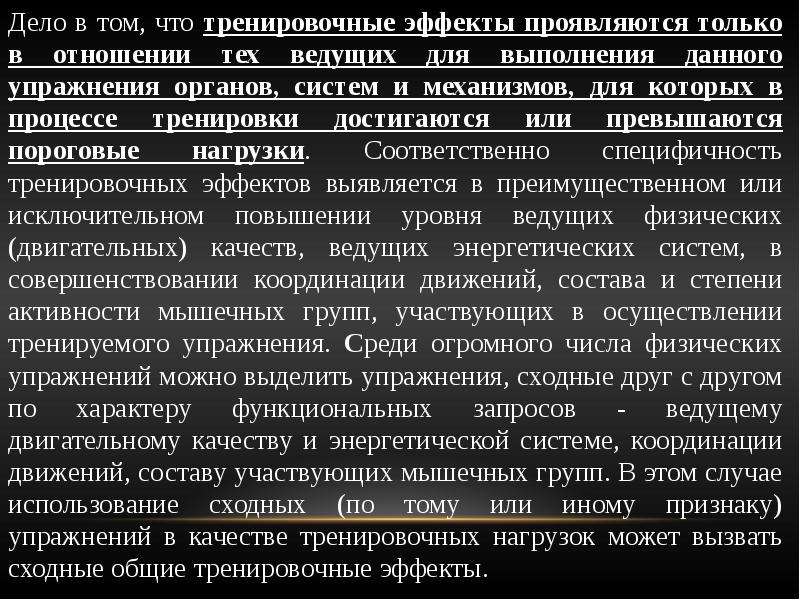 Дело в том, что тренировочные эффекты проявляются только в отношении тех ведущих для выполнения данного упражнения органов, систем и механизмов, для которых в процессе тренировки достигаются или превышаются пороговые нагрузки. Соответственно специфичность тренировочных эффектов выявляется в преимущественном или исключительном повышении уровня ведущих физических (двигательных) качеств, ведущих энергетических систем, в совершенствовании координации движений, состава и степени активности мышечных групп, участвующих в осуществлении тренируемого упражнения. Среди огромного числа физических упражнений можно выделить упражнения, сходные друг с другом по характеру функциональных запросов - ведущему двигательному качеству и энергетической системе, координации движений, составу участвующих мышечных групп. В этом случае использование сходных (по тому или иному признаку) упражнений в качестве тренировочных нагрузок может вызвать сходные общие тренировочные эффекты.